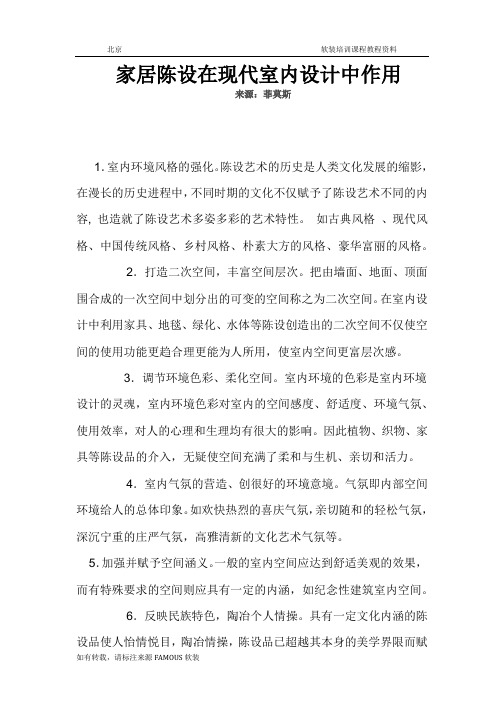 北京 软装培训课程教程资料

家居陈设在现代室内设计中作用

来源：菲莫斯

1. 室内环境风格的强化。陈设艺术的历史是人类文化发展的缩影，在漫长的历史进程中，不同时期的文化不仅赋予了陈设艺术不同的内容，也造就了陈设艺术多姿多彩的艺术特性。 如古典风格 、现代风格、中国传统风格、乡村风格、朴素大方的风格、豪华富丽的风格。

2. 打造二次空间，丰富空间层次。把由墙面、地面、顶面围合成的一次空间中划分出的可变的空间称之为二次空间。在室内设计中利用家具、地毯、绿化、水体等陈设创造出的二次空间不仅使空间的使用功能更趋合理更能为人所用，使室内空间更富层次感。

3. 调节环境色彩、柔化空间。室内环境的色彩是室内环境设计的灵魂，室内环境色彩对室内的空间感度、舒适度、环境气氛、使用效率，对人的心理和生理均有很大的影响。因此植物、织物、家具等陈设品的介入，无疑使空间充满了柔和与生机、亲切和活力。

4. 室内气氛的营造、创很好的环境意境。气氛即内部空间环境给人的总体印象。如欢快热烈的喜庆气氛，亲切随和的轻松气氛，深沉宁重的庄严气氛，高雅清新的文化艺术气氛等。

5. 加强并赋予空间涵义。一般的室内空间应达到舒适美观的效果，而有特殊要求的空间则应具有一定的内涵，如纪念性建筑室内空间。

6. 反映民族特色，陶冶个人情操。具有一定文化内涵的陈设品使人怡情悦目，陶冶情操，陈设品已超越其本身的美学界限而赋

如有转载，请标注来源 FAMOUS 软装